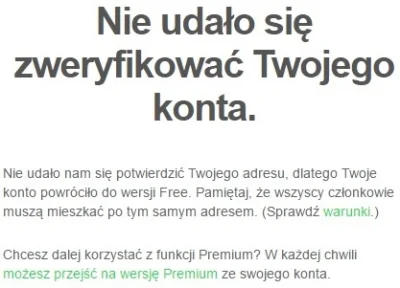 Nie udało się zweryfikować Twojego konta.

Nie udało nam się potwierdzić Twojego adresu, dlatego Twoje konto powróciło do wersji Free. Pamiętaj, że wszyscy członkowie muszą mieszkać po tym samym adresem. (Sprawdź warunki.)

Chcesz dalej korzystać z funkcji Premium? W każdej chwili możesz przejść na wersję Premium ze swojego konta.